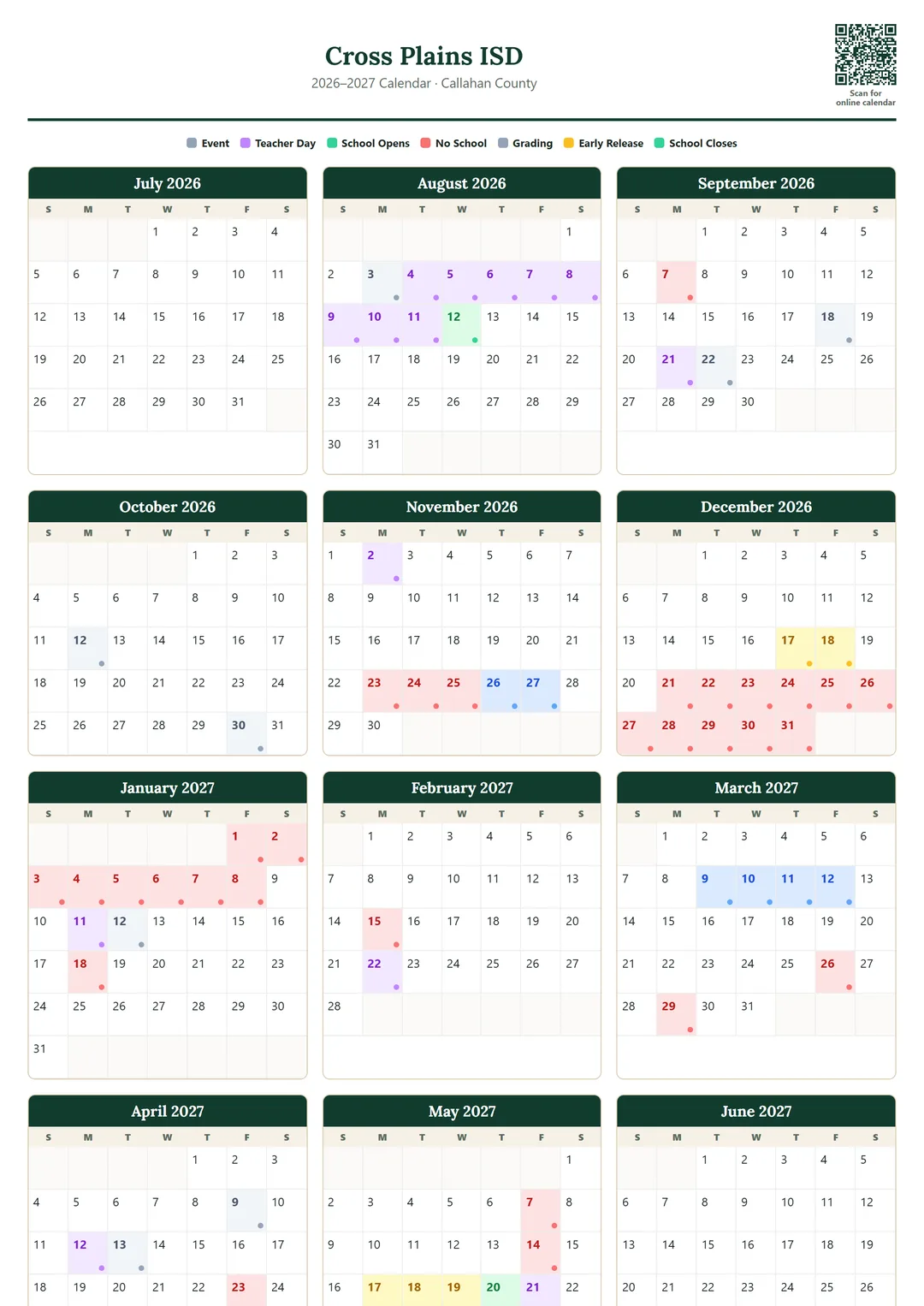 Cross Plains ISD
2026–2027 Calendar · Callahan County

Scan for online calendar

Event Teacher Day School Opens No School Grading Early Release School Closes

July 2026

| S | M | T | W | T | F | S |
|---|---|---|---|---|---|---|
| | | | 1 | 2 | 3 | 4 |
| 5 | 6 | 7 | 8 | 9 | 10 | 11 |
| 12 | 13 | 14 | 15 | 16 | 17 | 18 |
| 19 | 20 | 21 | 22 | 23 | 24 | 25 |
| 26 | 27 | 28 | 29 | 30 | 31 | |

August 2026

| S | M | T | W | T | F | S |
|---|---|---|---|---|---|---|
| | | | | | | 1 |
| 2 | 3 | 4 | 5 | 6 | 7 | 8 |
| 9 | 10 | 11 | 12 | 13 | 14 | 15 |
| 16 | 17 | 18 | 19 | 20 | 21 | 22 |
| 23 | 24 | 25 | 26 | 27 | 28 | 29 |
| 30 | 31 | | | | | |

September 2026

| S | M | T | W | T | F | S |
|---|---|---|---|---|---|---|
| | | 1 | 2 | 3 | 4 | 5 |
| 6 | 7 | 8 | 9 | 10 | 11 | 12 |
| 13 | 14 | 15 | 16 | 17 | 18 | 19 |
| 20 | 21 | 22 | 23 | 24 | 25 | 26 |
| 27 | 28 | 29 | 30 | | | |

October 2026

| S | M | T | W | T | F | S |
|---|---|---|---|---|---|---|
| | | | | 1 | 2 | 3 |
| 4 | 5 | 6 | 7 | 8 | 9 | 10 |
| 11 | 12 | 13 | 14 | 15 | 16 | 17 |
| 18 | 19 | 20 | 21 | 22 | 23 | 24 |
| 25 | 26 | 27 | 28 | 29 | 30 | 31 |

November 2026

| S | M | T | W | T | F | S |
|---|---|---|---|---|---|---|
| 1 | 2 | 3 | 4 | 5 | 6 | 7 |
| 8 | 9 | 10 | 11 | 12 | 13 | 14 |
| 15 | 16 | 17 | 18 | 19 | 20 | 21 |
| 22 | 23 | 24 | 25 | 26 | 27 | 28 |
| 29 | 30 | | | | | |

December 2026

| S | M | T | W | T | F | S |
|---|---|---|---|---|---|---|
| | | 1 | 2 | 3 | 4 | 5 |
| 6 | 7 | 8 | 9 | 10 | 11 | 12 |
| 13 | 14 | 15 | 16 | 17 | 18 | 19 |
| 20 | 21 | 22 | 23 | 24 | 25 | 26 |
| 27 | 28 | 29 | 30 | 31 | | |

January 2027

| S | M | T | W | T | F | S |
|---|---|---|---|---|---|---|
| | | | | | 1 | 2 |
| 3 | 4 | 5 | 6 | 7 | 8 | 9 |
| 10 | 11 | 12 | 13 | 14 | 15 | 16 |
| 17 | 18 | 19 | 20 | 21 | 22 | 23 |
| 24 | 25 | 26 | 27 | 28 | 29 | 30 |
| 31 | | | | | | |

February 2027

| S | M | T | W | T | F | S |
|---|---|---|---|---|---|---|
| | 1 | 2 | 3 | 4 | 5 | 6 |
| 7 | 8 | 9 | 10 | 11 | 12 | 13 |
| 14 | 15 | 16 | 17 | 18 | 19 | 20 |
| 21 | 22 | 23 | 24 | 25 | 26 | 27 |
| 28 | | | | | | |

March 2027

| S | M | T | W | T | F | S |
|---|---|---|---|---|---|---|
| | 1 | 2 | 3 | 4 | 5 | 6 |
| 7 | 8 | 9 | 10 | 11 | 12 | 13 |
| 14 | 15 | 16 | 17 | 18 | 19 | 20 |
| 21 | 22 | 23 | 24 | 25 | 26 | 27 |
| 28 | 29 | 30 | 31 | | | |

April 2027

| S | M | T | W | T | F | S |
|---|---|---|---|---|---|---|
| | | | | 1 | 2 | 3 |
| 4 | 5 | 6 | 7 | 8 | 9 | 10 |
| 11 | 12 | 13 | 14 | 15 | 16 | 17 |
| 18 | 19 | 20 | 21 | 22 | 23 | 24 |

May 2027

| S | M | T | W | T | F | S |
|---|---|---|---|---|---|---|
| | | | | | | 1 |
| 2 | 3 | 4 | 5 | 6 | 7 | 8 |
| 9 | 10 | 11 | 12 | 13 | 14 | 15 |
| 16 | 17 | 18 | 19 | 20 | 21 | 22 |

June 2027

| S | M | T | W | T | F | S |
|---|---|---|---|---|---|---|
| | | 1 | 2 | 3 | 4 | 5 |
| 6 | 7 | 8 | 9 | 10 | 11 | 12 |
| 13 | 14 | 15 | 16 | 17 | 18 | 19 |
| 20 | 21 | 22 | 23 | 24 | 25 | 26 |